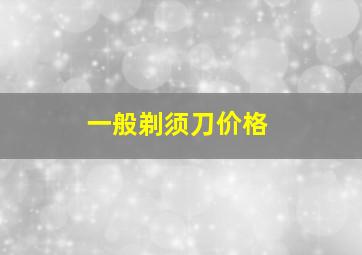 一般剃须刀价格